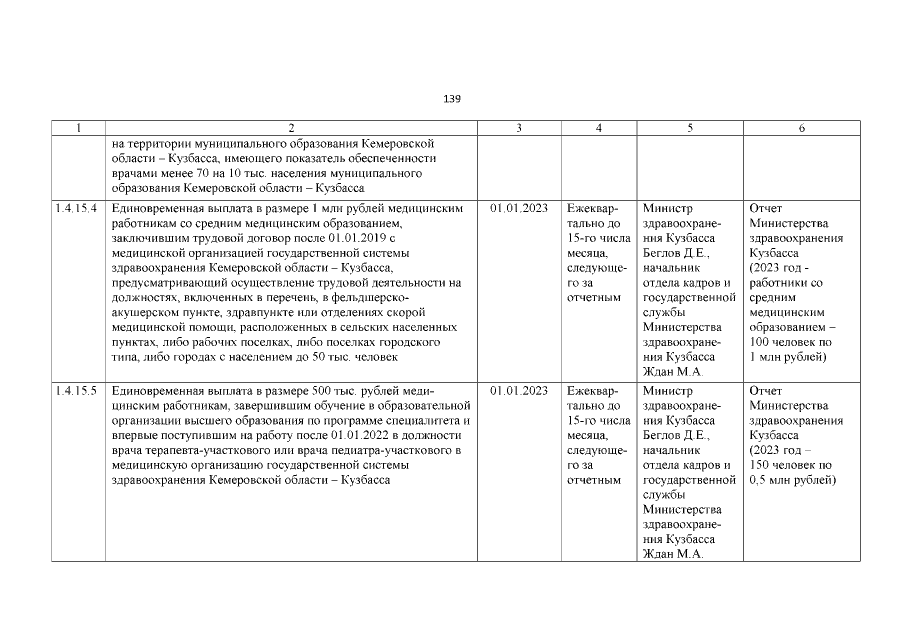 139

| 1 | 2 | 3 | 4 | 5 | 6 |
|---|---|---|---|---|---|
| | на территории муниципального образования Кемеровской области – Кузбасса, имеющего показатель обеспеченности врачами менее 70 на 10 тыс. населения муниципального образования Кемеровской области – Кузбасса | | | | |
| 1.4.15.4 | Единовременная выплата в размере 1 млн рублей медицинским работникам со средним медицинским образованием, заключившим трудовой договор после 01.01.2019 с медицинской организацией государственной системы здравоохранения Кемеровской области – Кузбасса, предусматривающий осуществление трудовой деятельности на должностях, включенных в перечень, в фельдшерско-акушерском пункте, здравпункте или отделениях скорой медицинской помощи, расположенных в сельских населенных пунктах, либо рабочих поселках, либо поселках городского типа, либо городах с населением до 50 тыс. человек | 01.01.2023 | Ежеквартально до 15-го числа месяца, следующего за отчетным | Министр здравоохранения Кузбасса Беглов Д.Е., начальник отдела кадров и государственной службы Министерства здравоохранения Кузбасса Ждан М.А. | Отчет Министерства здравоохранения Кузбасса (2023 год - работники со средним медицинским образованием – 100 человек по 1 млн рублей) |
| 1.4.15.5 | Единовременная выплата в размере 500 тыс. рублей медицинским работникам, завершившим обучение в образовательной организации высшего образования по программе специалитета и впервые поступившим на работу после 01.01.2022 в должности врача терапевта-участкового или врача педиатра-участкового в медицинскую организацию государственной системы здравоохранения Кемеровской области – Кузбасса | 01.01.2023 | Ежеквартально до 15-го числа месяца, следующего за отчетным | Министр здравоохранения Кузбасса Беглов Д.Е., начальник отдела кадров и государственной службы Министерства здравоохранения Кузбасса Ждан М.А. | Отчет Министерства здравоохранения Кузбасса (2023 год – 150 человек по 0,5 млн рублей) |